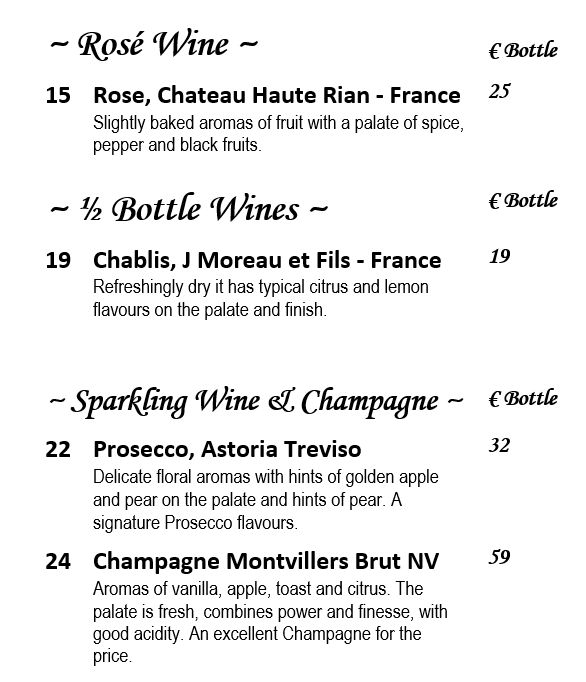 ~ Rosé Wine ~

€ Bottle

15 Rose, Chateau Haute Rian - France 25

Slightly baked aromas of fruit with a palate of spice, pepper and black fruits.

~ ½ Bottle Wines ~

€ Bottle

19 Chablis, J Moreau et Fils - France 19

Refreshingly dry it has typical citrus and lemon flavours on the palate and finish.

~ Sparkling Wine & Champagne ~

€ Bottle

22 Prosecco, Astoria Treviso 32

Delicate floral aromas with hints of golden apple and pear on the palate and hints of pear. A signature Prosecco flavours.

24 Champagne Montvillers Brut NV 59

Aromas of vanilla, apple, toast and citrus. The palate is fresh, combines power and finesse, with good acidity. An excellent Champagne for the price.